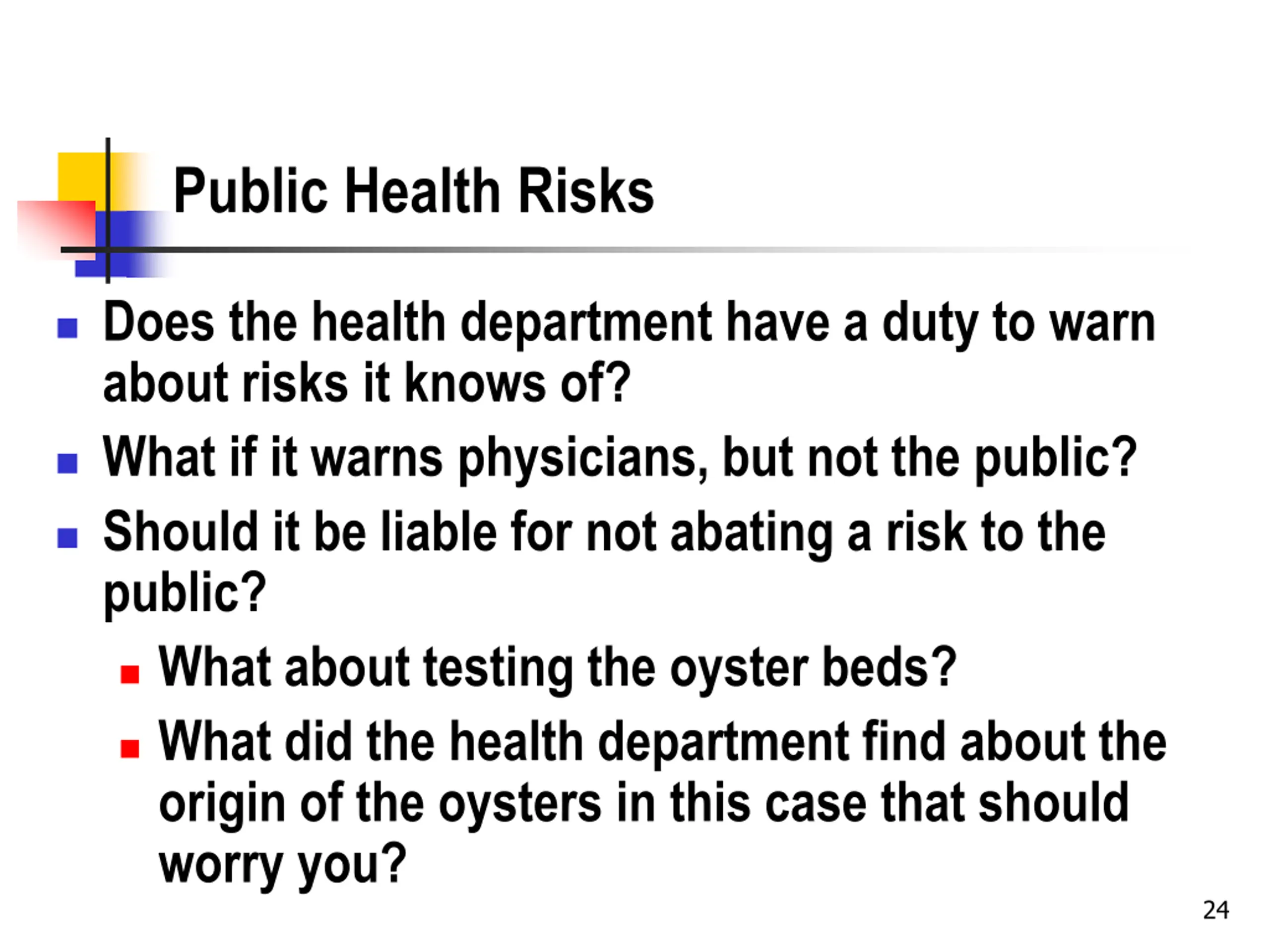 Public Health Risks

• Does the health department have a duty to warn about risks it knows of?
• What if it warns physicians, but not the public?
• Should it be liable for not abating a risk to the public?
• What about testing the oyster beds?
• What did the health department find about the origin of the oysters in this case that should worry you?

24